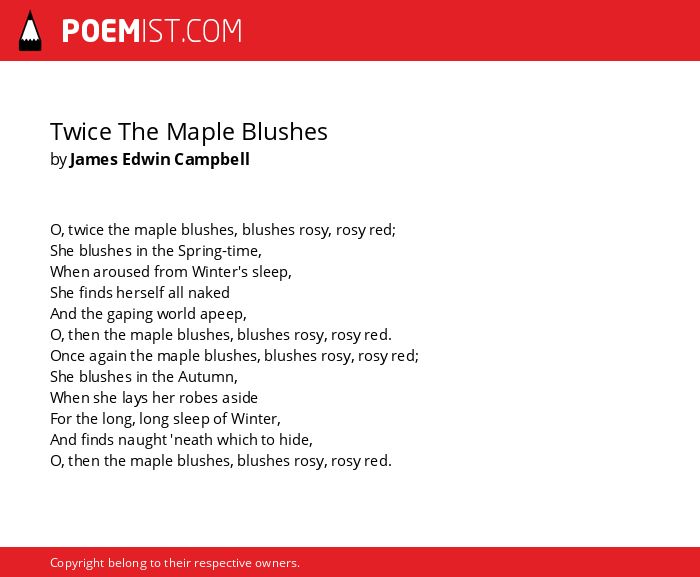 POEMIST.COM

Twice The Maple Blushes
by James Edwin Campbell

O, twice the maple blushes, blushes rosy, rosy red;
She blushes in the Spring-time,
When aroused from Winter's sleep,
She finds herself all naked
And the gaping world apeep,
O, then the maple blushes, blushes rosy, rosy red.
Once again the maple blushes, blushes rosy, rosy red;
She blushes in the Autumn,
When she lays her robes aside
For the long, long sleep of Winter,
And finds naught 'neath which to hide,
O, then the maple blushes, blushes rosy, rosy red.

Copyright belong to their respective owners.